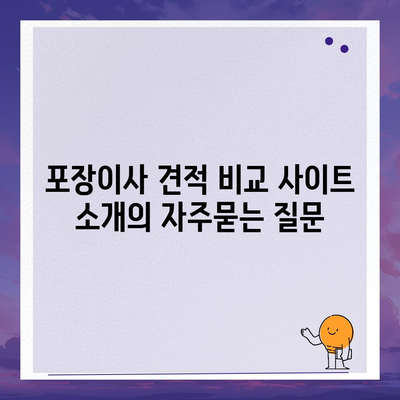 포장이사 견적 비교 사이트 소개의 자주묻는 질문